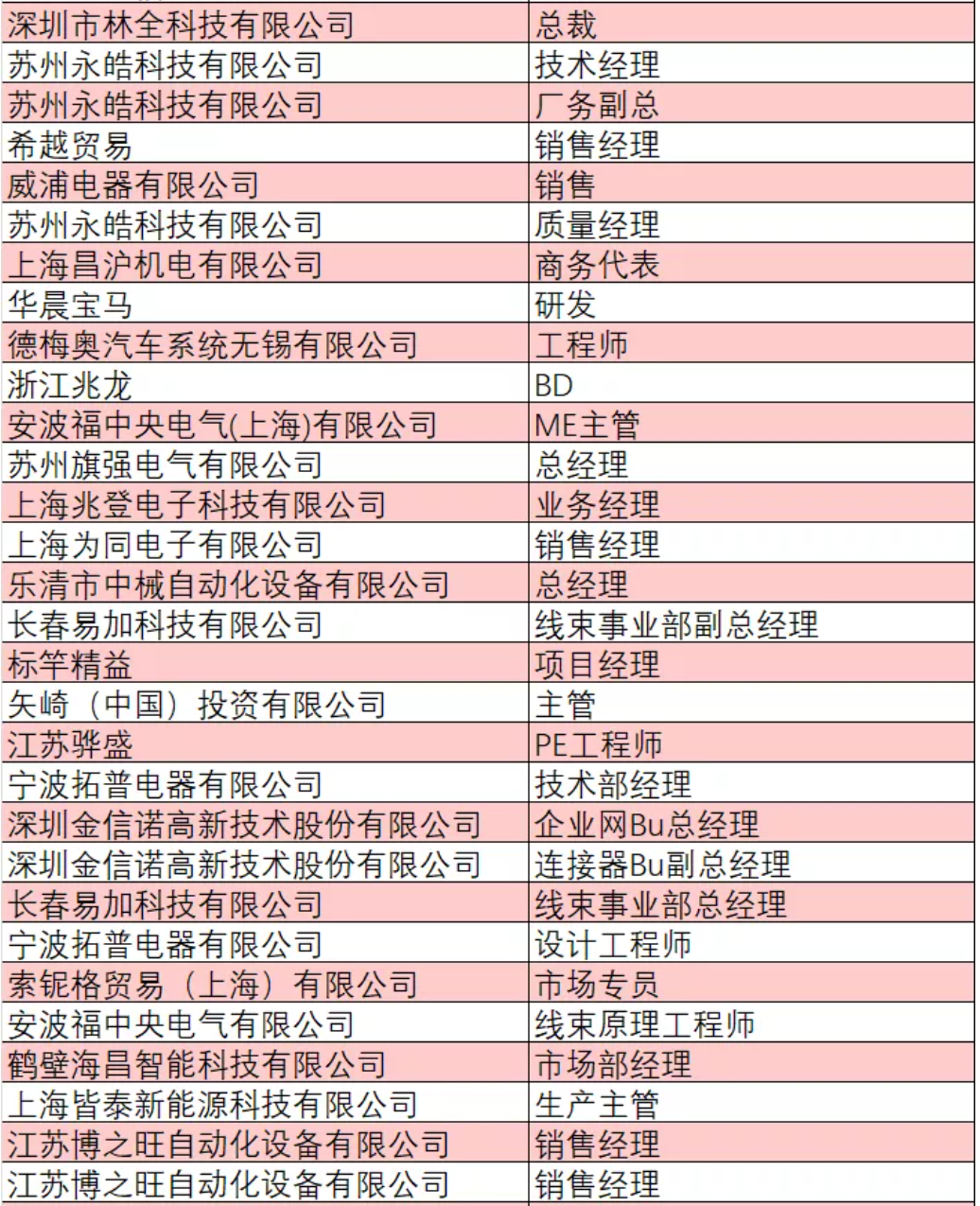 | 深圳市林全科技有限公司 | 总裁 |
|---|---|
| 苏州永皓科技有限公司 | 技术经理 |
| 苏州永皓科技有限公司 | 厂务副总 |
| 希越贸易 | 销售经理 |
| 威浦电器有限公司 | 销售 |
| 苏州永皓科技有限公司 | 质量经理 |
| 上海昌沪机电有限公司 | 商务代表 |
| 华晨宝马 | 研发 |
| 德梅奥汽车系统无锡有限公司 | 工程师 |
| 浙江兆龙 | BD |
| 安波福中央电气(上海)有限公司 | ME主管 |
| 苏州旗强电气有限公司 | 总经理 |
| 上海兆登电子科技有限公司 | 业务经理 |
| 上海为同电子有限公司 | 销售经理 |
| 乐清市中械自动化设备有限公司 | 总经理 |
| 长春易加科技有限公司 | 线束事业部副总经理 |
| 标竿精益 | 项目经理 |
| 矢崎（中国）投资有限公司 | 主管 |
| 江苏骅盛 | PE工程师 |
| 宁波拓普电器有限公司 | 技术部经理 |
| 深圳金信诺高新技术股份有限公司 | 企业网Bu总经理 |
| 深圳金信诺高新技术股份有限公司 | 连接器Bu副总经理 |
| 长春易加科技有限公司 | 线束事业部总经理 |
| 宁波拓普电器有限公司 | 设计工程师 |
| 索铌格贸易（上海）有限公司 | 市场专员 |
| 安波福中央电气有限公司 | 线束原理工程师 |
| 鹤壁海昌智能科技有限公司 | 市场部经理 |
| 上海皆泰新能源科技有限公司 | 生产主管 |
| 江苏博之旺自动化设备有限公司 | 销售经理 |
| 江苏博之旺自动化设备有限公司 | 销售经理 |